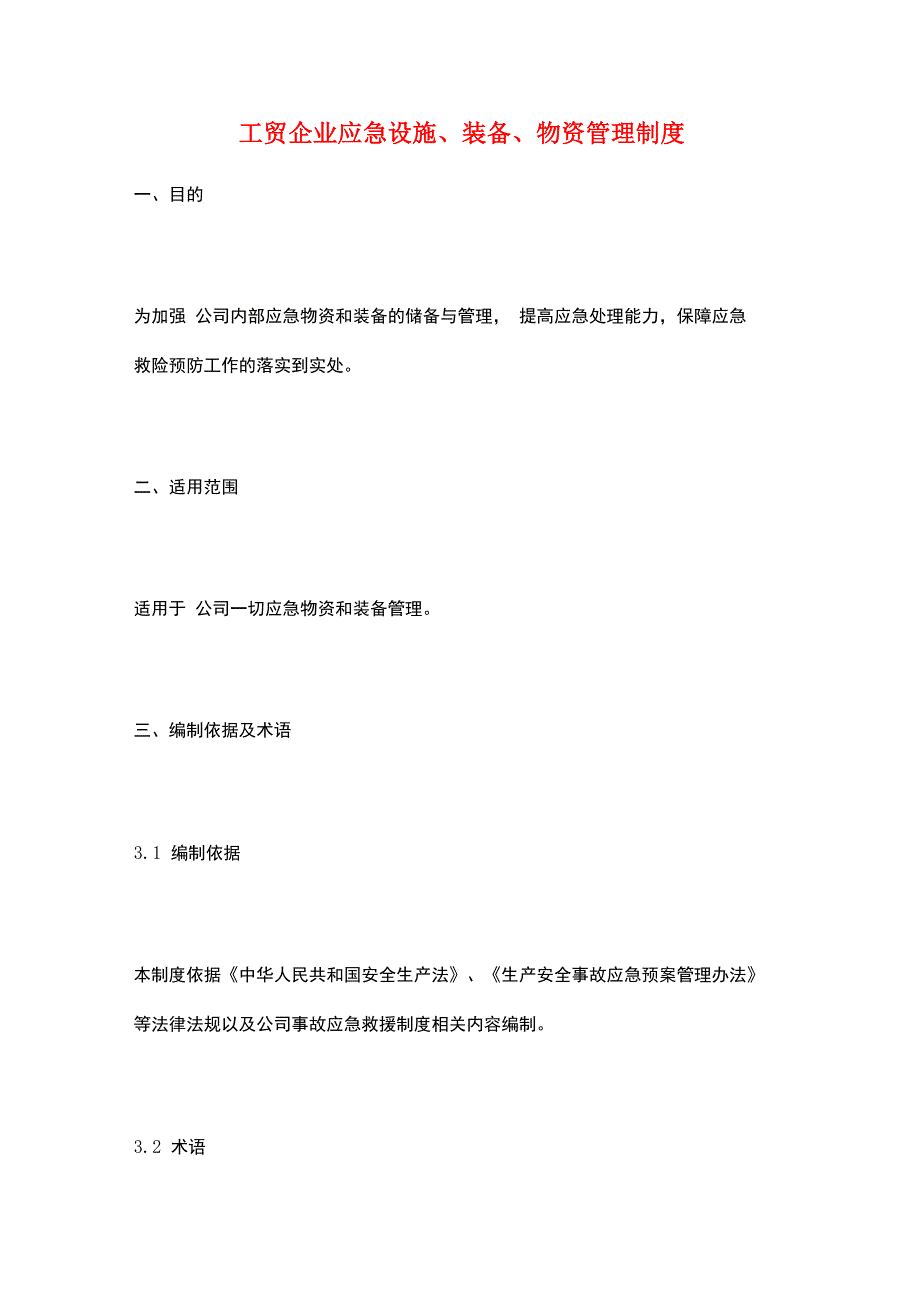 工贸企业应急设施、装备、物资管理制度

一、目的

为加强 公司内部应急物资和装备的储备与管理， 提高应急处理能力，保障应急救险预防工作的落实到实处。

二、适用范围

适用于 公司一切应急物资和装备管理。

三、编制依据及术语

3.1 编制依据

本制度依据《中华人民共和国安全生产法》、《生产安全事故应急预案管理办法》等法律法规以及公司事故应急救援制度相关内容编制。

3.2 术语